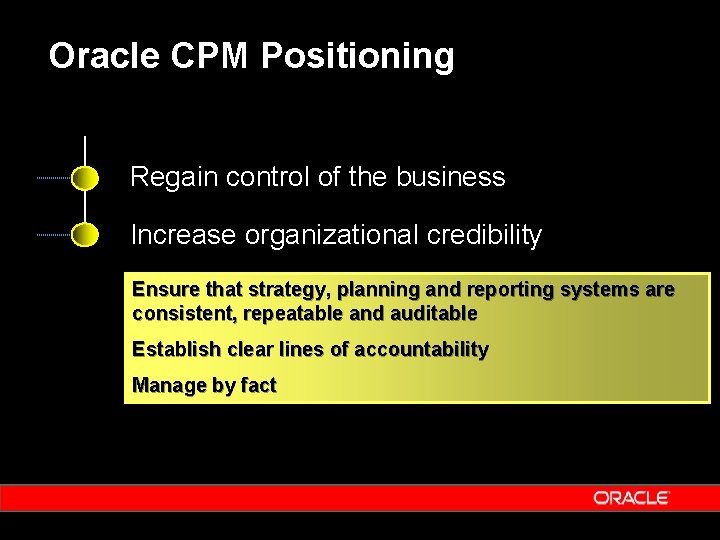 Oracle CPM Positioning

Regain control of the business

Increase organizational credibility

Ensure that strategy, planning and reporting systems are consistent, repeatable and auditable

Establish clear lines of accountability

Manage by fact

ORACLE